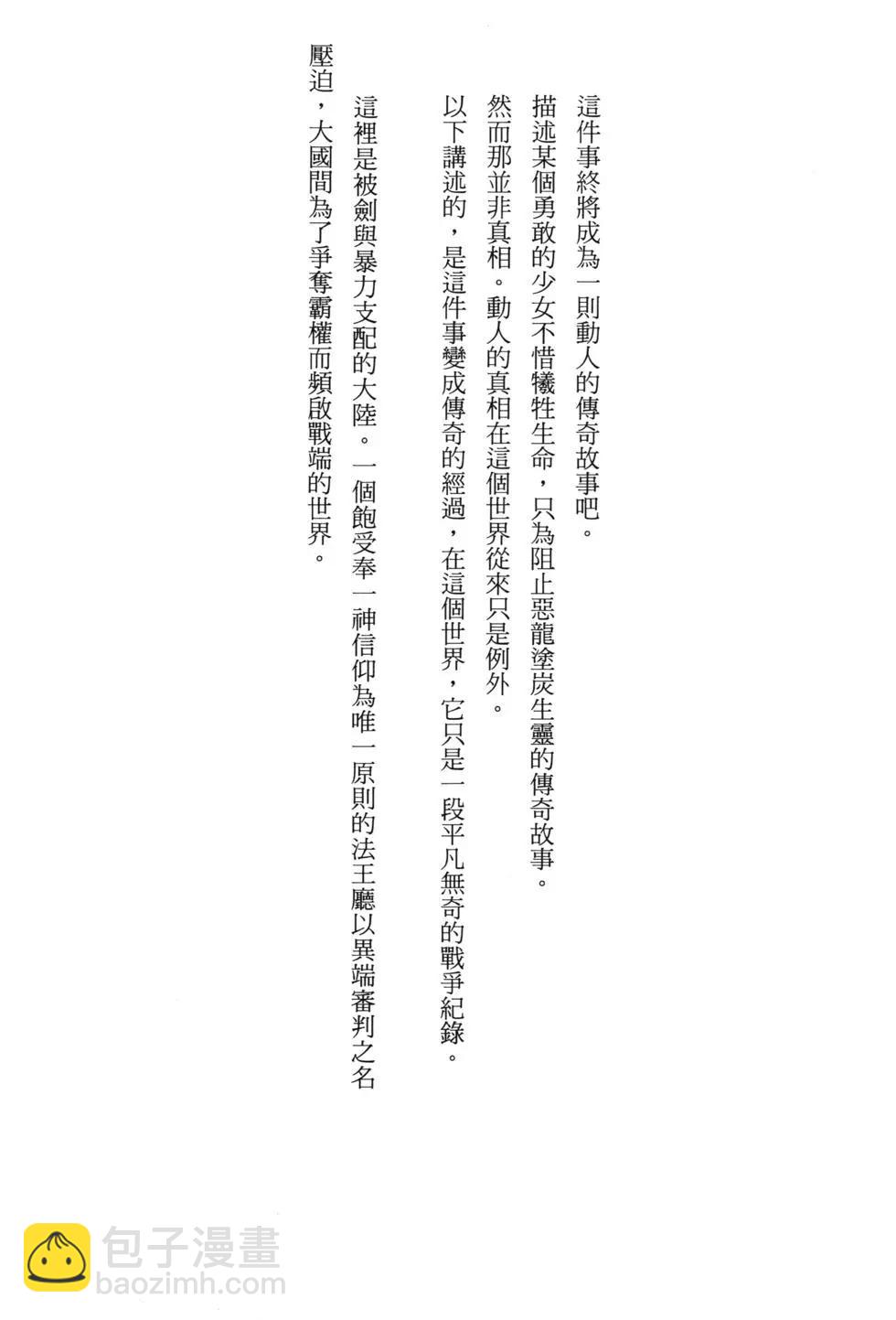 這件事終將成為一則動人的傳奇故事吧。

描述某個勇敢的少女不惜犧牲生命，只為阻止惡龍塗炭生靈的傳奇故事。

然而那並非真相。動人的真相在這個世界從來只是例外。

以下講述的，是這件事變成傳奇的經過，在這個世界，它只是一段平凡無奇的戰爭紀錄。

這裡是被劍與暴力支配的大陸。一個飽受奉一神信仰為唯一原則的法王廳以異端審判之名壓迫，大國間為了爭奪霸權而頻啟戰端的世界。

包子漫畫
baozimh.com